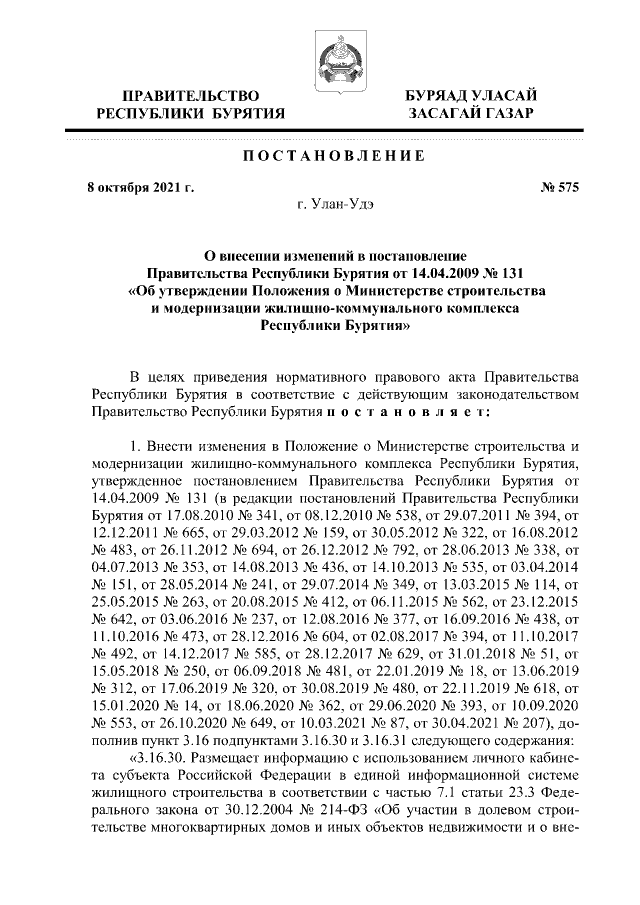 ПРАВИТЕЛЬСТВО РЕСПУБЛИКИ БУРЯТИЯ

БУРЯАД УЛАСАЙ ЗАСАГАЙ ГАЗАР

ПОСТАНОВЛЕНИЕ

8 октября 2021 г.

№ 575

г. Улан-Удэ

О внесении изменений в постановление Правительства Республики Бурятия от 14.04.2009 № 131 «Об утверждении Положения о Министерстве строительства и модернизации жилищно-коммунального комплекса Республики Бурятия»

В целях приведения нормативного правового акта Правительства Республики Бурятия в соответствие с действующим законодательством Правительство Республики Бурятия постановляет:

1. Внести изменения в Положение о Министерстве строительства и модернизации жилищно-коммунального комплекса Республики Бурятия, утвержденное постановлением Правительства Республики Бурятия от 14.04.2009 № 131 (в редакции постановлений Правительства Республики Бурятия от 17.08.2010 № 341, от 08.12.2010 № 538, от 29.07.2011 № 394, от 12.12.2011 № 665, от 29.03.2012 № 159, от 30.05.2012 № 322, от 16.08.2012 № 483, от 26.11.2012 № 694, от 26.12.2012 № 792, от 28.06.2013 № 338, от 04.07.2013 № 353, от 14.08.2013 № 436, от 14.10.2013 № 535, от 03.04.2014 № 151, от 28.05.2014 № 241, от 29.07.2014 № 349, от 13.03.2015 № 114, от 25.05.2015 № 263, от 20.08.2015 № 412, от 06.11.2015 № 562, от 23.12.2015 № 642, от 03.06.2016 № 237, от 12.08.2016 № 377, от 16.09.2016 № 438, от 11.10.2016 № 473, от 28.12.2016 № 604, от 02.08.2017 № 394, от 11.10.2017 № 492, от 14.12.2017 № 585, от 28.12.2017 № 629, от 31.01.2018 № 51, от 15.05.2018 № 250, от 06.09.2018 № 481, от 22.01.2019 № 18, от 13.06.2019 № 312, от 17.06.2019 № 320, от 30.08.2019 № 480, от 22.11.2019 № 618, от 15.01.2020 № 14, от 18.06.2020 № 362, от 29.06.2020 № 393, от 10.09.2020 № 553, от 26.10.2020 № 649, от 10.03.2021 № 87, от 30.04.2021 № 207), дополнив пункт 3.16 подпунктами 3.16.30 и 3.16.31 следующего содержания:

«3.16.30. Размещает информацию с использованием личного кабинета субъекта Российской Федерации в единой информационной системе жилищного строительства в соответствии с частью 7.1 статьи 23.3 Федерального закона от 30.12.2004 № 214-ФЗ «Об участии в долевом строительстве многоквартирных домов и иных объектов недвижимости и о вне-